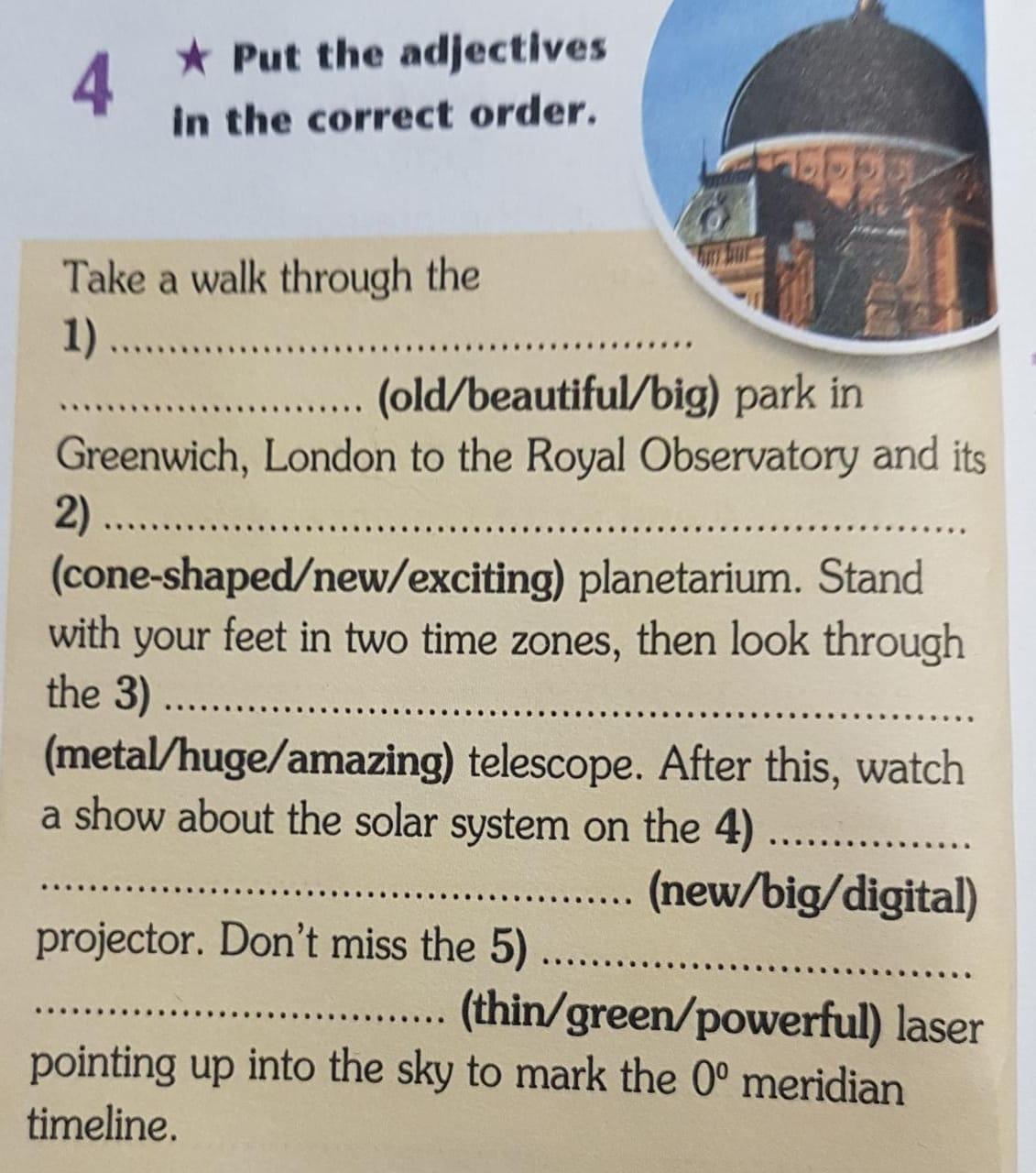 4 ★ Put the adjectives in the correct order.

Take a walk through the 1) ____ (old/beautiful/big) park in Greenwich, London to the Royal Observatory and its 2) ____ (cone-shaped/new/exciting) planetarium. Stand with your feet in two time zones, then look through the 3) ____ (metal/huge/amazing) telescope. After this, watch a show about the solar system on the 4) ____ (new/big/digital) projector. Don't miss the 5) ____ (thin/green/powerful) laser pointing up into the sky to mark the 0° meridian timeline.